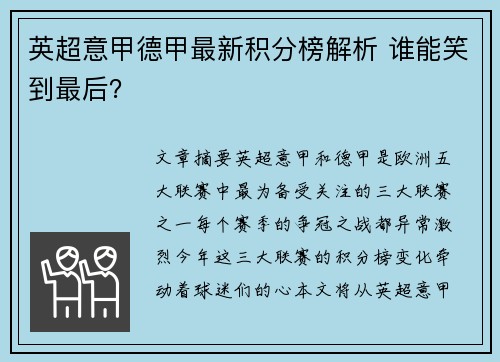 英超意甲德甲最新积分榜解析 谁能笑到最后?

文章摘要英超意甲和德甲是欧洲五大联赛中最为备受关注的三大联赛之一每个赛季的争冠之战都异常激烈今年这三大联赛的积分榜变化牵动着球迷们的心本文将从英超意甲